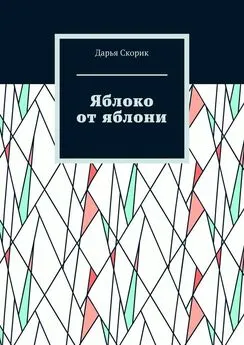 Дарья Скорик

Яблоко от яблони